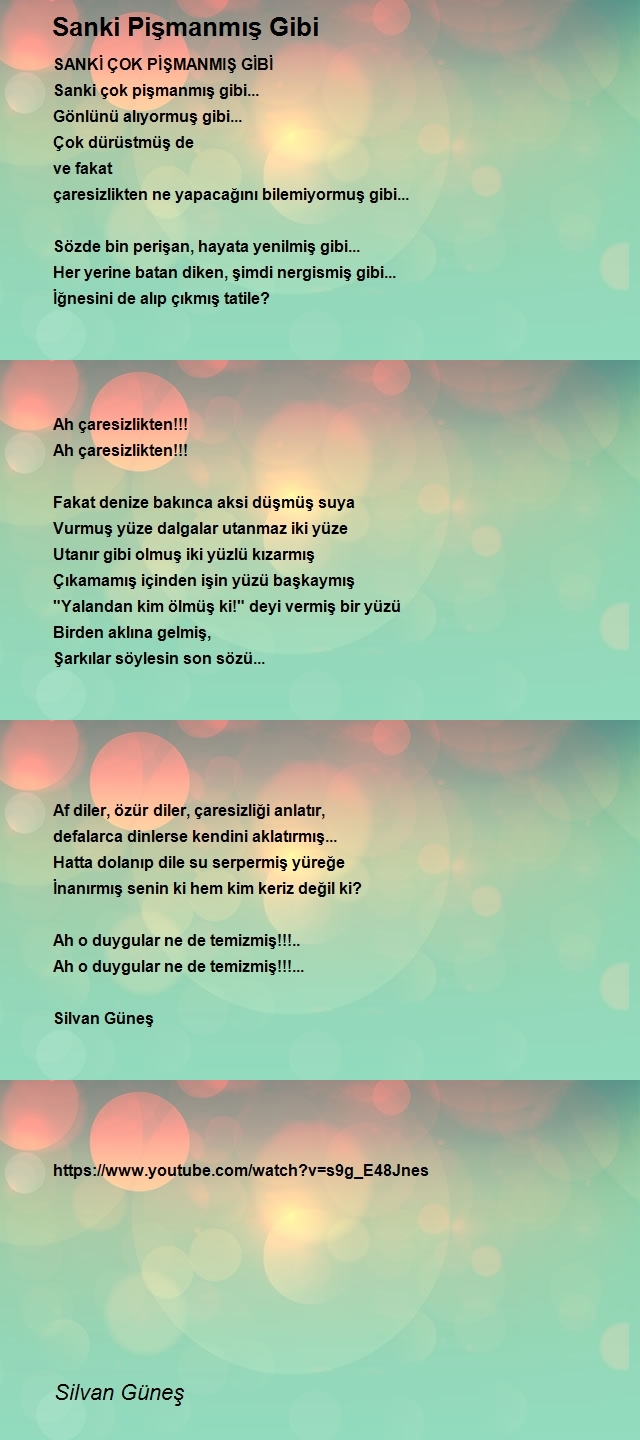 Sanki Pişmanmış Gibi

SANKİ ÇOK PİŞMANMIŞ GİBİ
Sanki çok pişmanmış gibi...
Gönlünü alıyormuş gibi...
Çok dürüstmüş de
ve fakat
çaresizlikten ne yapacağını bilemiyormuş gibi...

Sözde bin perişan, hayata yenilmiş gibi...
Her yerine batan diken, şimdi nergismiş gibi...
İğnesini de alıp çıkmış tatile?

Ah çaresizlikten!!!
Ah çaresizlikten!!!

Fakat denize bakınca aksi düşmüş suya
Vurmuş yüze dalgalar utanmaz iki yüze
Utanır gibi olmuş iki yüzlü kızarmış
Çıkamamış içinden işin yüzü başkaymış
"Yalandan kim ölmüş ki!" deyi vermiş bir yüzü
Birden aklına gelmiş,
Şarkılar söylesin son sözü...

Af diler, özür diler, çaresizliği anlatır,
defalarca dinlerse kendini aklatırmış...
Hatta dolanıp dile su serpermiş yüreğe
İnanırmış senin ki hem kim keriz değil ki?

Ah o duygular ne de temizmiş!!!..
Ah o duygular ne de temizmiş!!!...

Silvan Güneş

https://www.youtube.com/watch?v=s9g_E48Jnes

Silvan Güneş